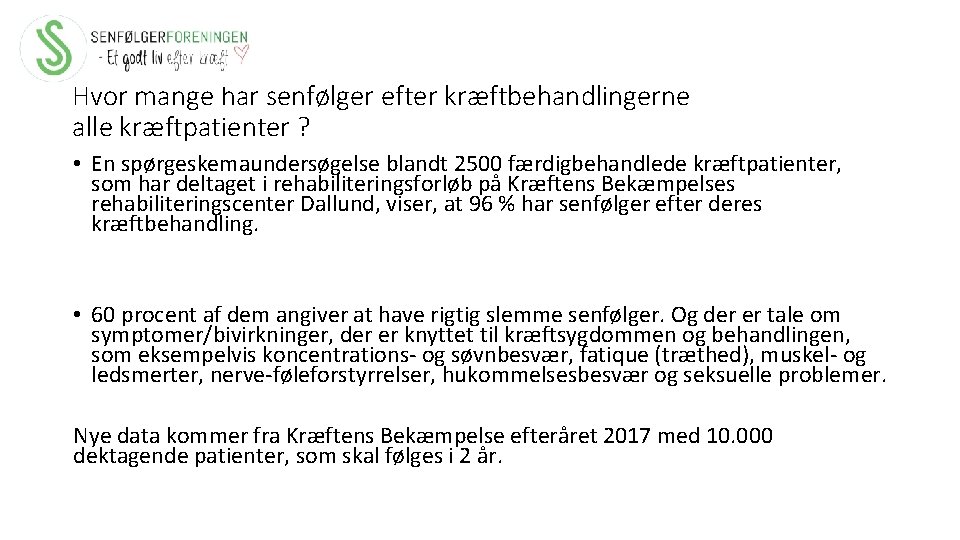 SENFØLGERFORENINGEN
- Et godt liv efter kræft

Hvor mange har senfølger efter kræftbehandlingerne alle kræftpatienter ?

• En spørgeskemaundersøgelse blandt 2500 færdigbehandlede kræftpatienter, som har deltaget i rehabiliteringsforløb på Kræftens Bekæmpelses rehabiliteringscenter Dallund, viser, at 96 % har senfølger efter deres kræftbehandling.

• 60 procent af dem angiver at have rigtig slemme senfølger. Og der er tale om symptomer/bivirkninger, der er knyttet til kræftsygdommen og behandlingen, som eksempelvis koncentrations- og søvnbesvær, fatique (træthed), muskel- og ledsmerter, nerve-føleforstyrrelser, hukommelsesbesvær og seksuelle problemer.

Nye data kommer fra Kræftens Bekæmpelse efteråret 2017 med 10.000 dektagende patienter, som skal følges i 2 år.